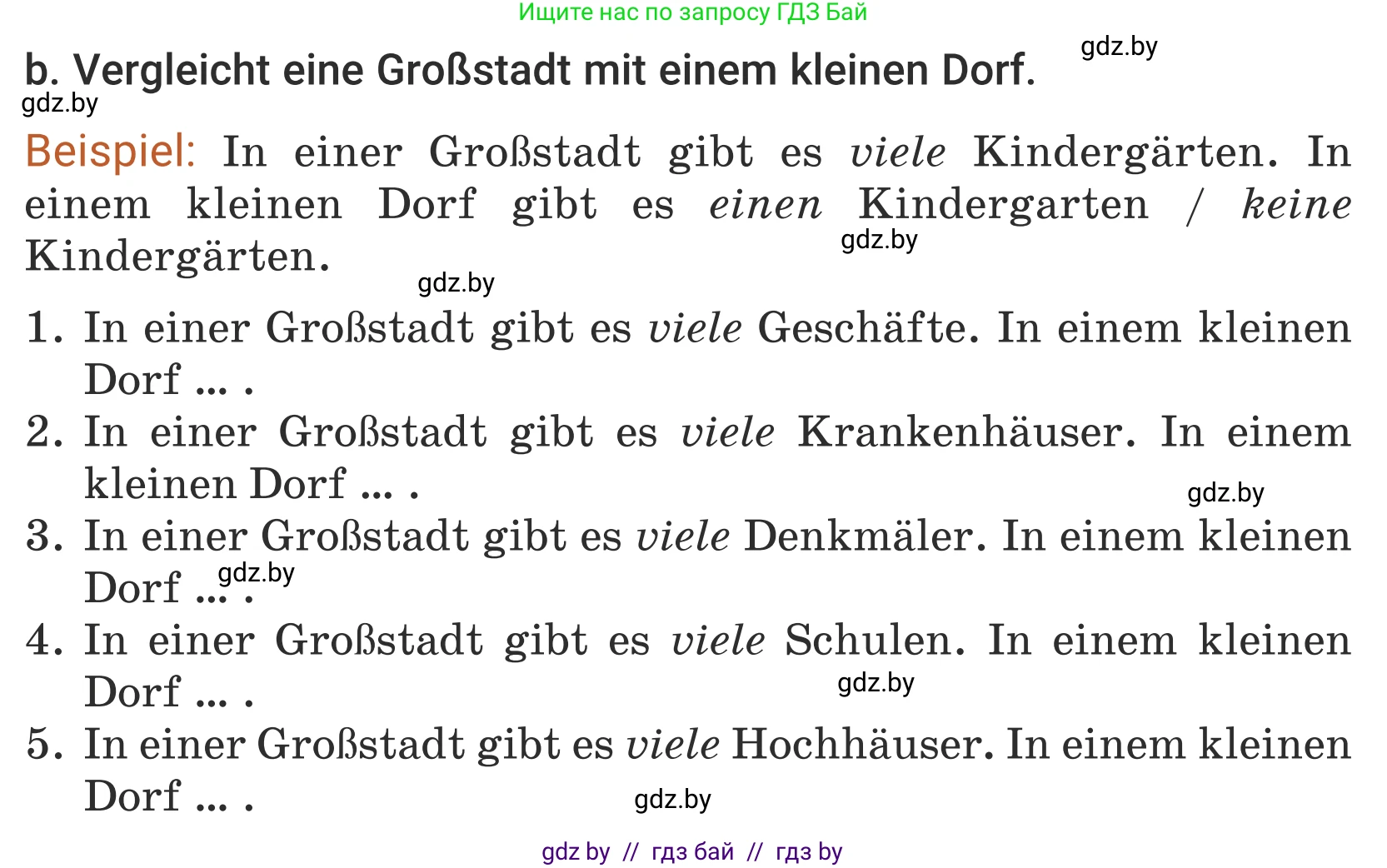 Ищите нас по запросу ГДЗ Бай

gdz.by

b. Vergleicht eine Großstadt mit einem kleinen Dorf.

gdz.by

Beispiel: In einer Großstadt gibt es viele Kindergärten. In einem kleinen Dorf gibt es einen Kindergarten / keine Kindergärten.

gdz.by

gdz.by

1. In einer Großstadt gibt es viele Geschäfte. In einem kleinen Dorf ... .
2. In einer Großstadt gibt es viele Krankenhäuser. In einem kleinen Dorf ... .

gdz.by

3. In einer Großstadt gibt es viele Denkmäler. In einem kleinen Dorf ... .

gdz.by

4. In einer Großstadt gibt es viele Schulen. In einem kleinen Dorf ... .

gdz.by

5. In einer Großstadt gibt es viele Hochhäuser. In einem kleinen Dorf ... .

gdz.by

gdz by // гдз бай // гдз by